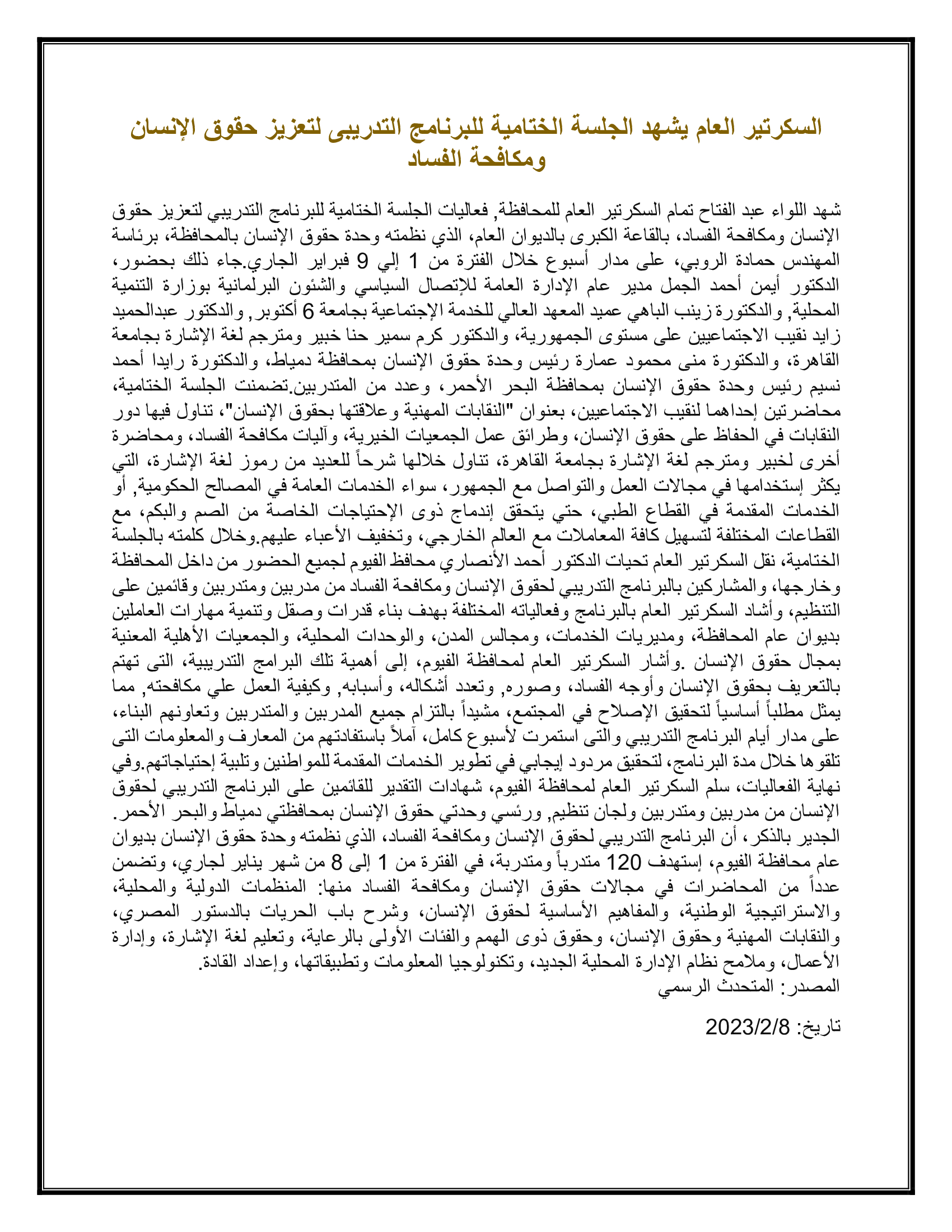 السكرتير العام يشهد الجلسة الختامية للبرنامج التدريبى لتعزيز حقوق الإنسان ومكافحة الفساد

شهد اللواء عبد الفتاح تمام السكرتير العام للمحافظة, فعاليات الجلسة الختامية للبرنامج التدريبي لتعزيز حقوق الإنسان ومكافحة الفساد، بالقاعة الكبرى بالديوان العام، الذي نظمته وحدة حقوق الإنسان بالمحافظة، برئاسة المهندس حمادة الروبي، على مدار أسبوع خلال الفترة من 1 إلي 9 فبراير الجاري.جاء ذلك بحضور، الدكتور أيمن أحمد الجمل مدير عام الإدارة العامة للإتصال السياسي والشئون البرلمانية بوزارة التنمية المحلية, والدكتورة زينب الباهي عميد المعهد العالي للخدمة الإجتماعية بجامعة 6 أكتوبر, والدكتور عبدالحميد زايد نقيب الاجتماعيين على مستوى الجمهورية، والدكتور كرم سمير حنا خبير ومترجم لغة الإشارة بجامعة القاهرة، والدكتورة منى محمود عمارة رئيس وحدة حقوق الإنسان بمحافظة دمياط، والدكتورة رايدا أحمد نسيم رئيس وحدة حقوق الإنسان بمحافظة البحر الأحمر، وعدد من المتدربين.تضمنت الجلسة الختامية، محاضرتين إحداهما لنقيب الاجتماعيين، بعنوان "النقابات المهنية وعلاقتها بحقوق الإنسان"، تناول فيها دور النقابات في الحفاظ على حقوق الإنسان، وطرائق عمل الجمعيات الخيرية، وآليات مكافحة الفساد، ومحاضرة أخرى لخبير ومترجم لغة الإشارة بجامعة القاهرة، تناول خلالها شرحاً للعديد من رموز لغة الإشارة، التي يكثر إستخدامها في مجالات العمل والتواصل مع الجمهور، سواء الخدمات العامة في المصالح الحكومية, أو الخدمات المقدمة في القطاع الطبي، حتي يتحقق إندماج ذوى الإحتياجات الخاصة من الصم والبكم، مع القطاعات المختلفة لتسهيل كافة المعاملات مع العالم الخارجي، وتخفيف الأعباء عليهم.وخلال كلمته بالجلسة الختامية، نقل السكرتير العام تحيات الدكتور أحمد الأنصاري محافظ الفيوم لجميع الحضور من داخل المحافظة وخارجها، والمشاركين بالبرنامج التدريبي لحقوق الإنسان ومكافحة الفساد من مدربين ومتدربين وقائمين على التنظيم، وأشاد السكرتير العام بالبرنامج وفعالياته المختلفة بهدف بناء قدرات وصقل وتنمية مهارات العاملين بديوان عام المحافظة، ومديريات الخدمات، ومجالس المدن، والوحدات المحلية، والجمعيات الأهلية المعنية بمجال حقوق الإنسان .وأشار السكرتير العام لمحافظة الفيوم، إلى أهمية تلك البرامج التدريبية، التى تهتم بالتعريف بحقوق الإنسان وأوجه الفساد، وصوره, وتعدد أشكاله، وأسبابه, وكيفية العمل علي مكافحته, مما يمثل مطلباً أساسياً لتحقيق الإصلاح في المجتمع، مشيداً بالتزام جميع المدربين والمتدربين وتعاونهم البناء، على مدار أيام البرنامج التدريبي والتى استمرت لأسبوع كامل، آملاً باستفادتهم من المعارف والمعلومات التى تلقوها خلال مدة البرنامج، لتحقيق مردود إيجابي في تطوير الخدمات المقدمة للمواطنين وتلبية إحتياجاتهم.وفي نهاية الفعاليات، سلم السكرتير العام لمحافظة الفيوم، شهادات التقدير للقائمين على البرنامج التدريبي لحقوق الإنسان من مدربين ومتدربين ولجان تنظيم, ورئسي وحدتي حقوق الإنسان بمحافظتي دمياط والبحر الأحمر. الجدير بالذكر، أن البرنامج التدريبي لحقوق الإنسان ومكافحة الفساد، الذي نظمته وحدة حقوق الإنسان بديوان عام محافظة الفيوم، إستهدف 120 متدرباً ومتدربة، في الفترة من 1 إلى 8 من شهر يناير لجاري، وتضمن عدداً من المحاضرات في مجالات حقوق الإنسان ومكافحة الفساد منها: المنظمات الدولية والمحلية، والاستراتيجية الوطنية، والمفاهيم الأساسية لحقوق الإنسان، وشرح باب الحريات بالدستور المصري، والنقابات المهنية وحقوق الإنسان، وحقوق ذوى الهمم والفئات الأولى بالرعاية، وتعليم لغة الإشارة، وإدارة الأعمال، وملامح نظام الإدارة المحلية الجديد، وتكنولوجيا المعلومات وتطبيقاتها، وإعداد القادة.
المصدر: المتحدث الرسمي

تاريخ: 2023/2/8